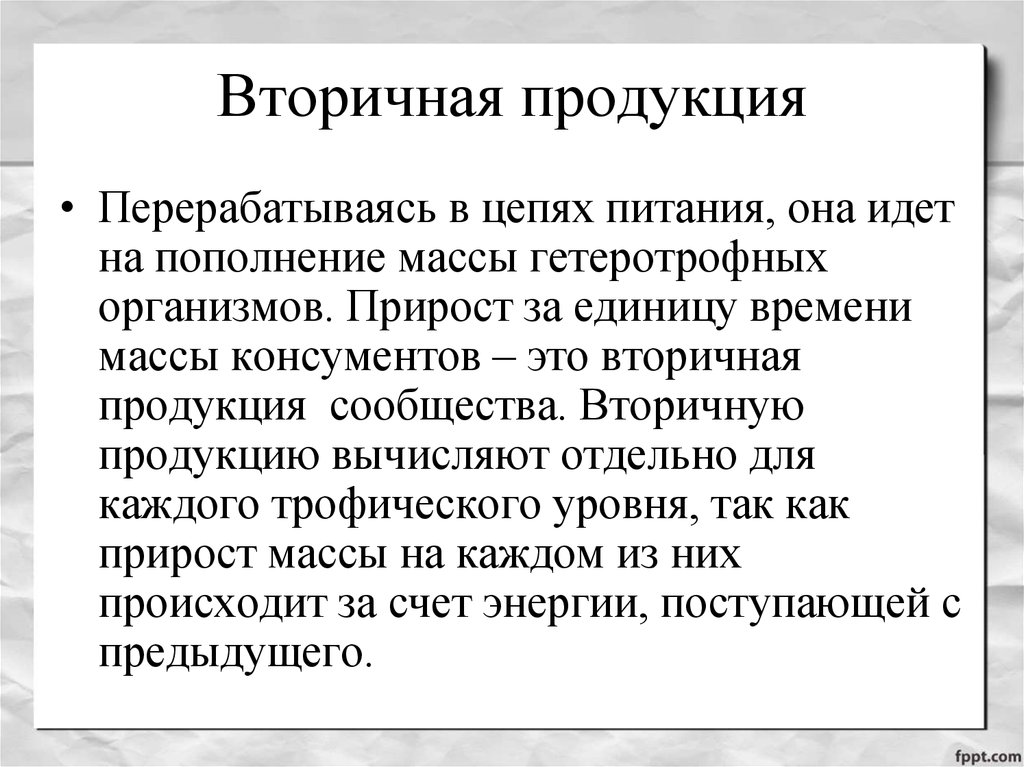 Вторичная продукция

• Перерабатываясь в цепях питания, она идет на пополнение массы гетеротрофных организмов. Прирост за единицу времени массы консументов – это вторичная продукция сообщества. Вторичную продукцию вычисляют отдельно для каждого трофического уровня, так как прирост массы на каждом из них происходит за счет энергии, поступающей с предыдущего.

fppt.com